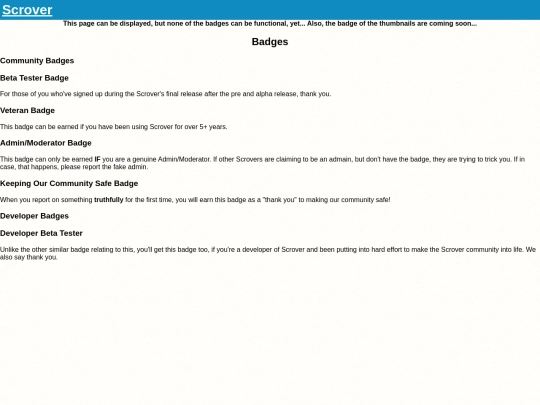 Scrover

This page can be displayed, but none of the badges can be functional, yet... Also, the badge of the thumbnails are coming soon...

Badges

Community Badges

Beta Tester Badge

For those of you who've signed up during the Scrover's final release after the pre and alpha release, thank you.

Veteran Badge

This badge can be earned if you have been using Scrover for over 5+ years.

Admin/Moderator Badge

This badge can only be earned IF you are a genuine Admin/Moderator. If other Scrovers are claiming to be an admain, but don't have the badge, they are trying to trick you. If in case, that happens, please report the fake admin.

Keeping Our Community Safe Badge

When you report on something truthfully for the first time, you will earn this badge as a "thank you" to making our community safe!

Developer Badges

Developer Beta Tester

Unlike the other similar badge relating to this, you'll get this badge too, if you're a developer of Scrover and been putting into hard effort to make the Scrover community into life. We also say thank you.